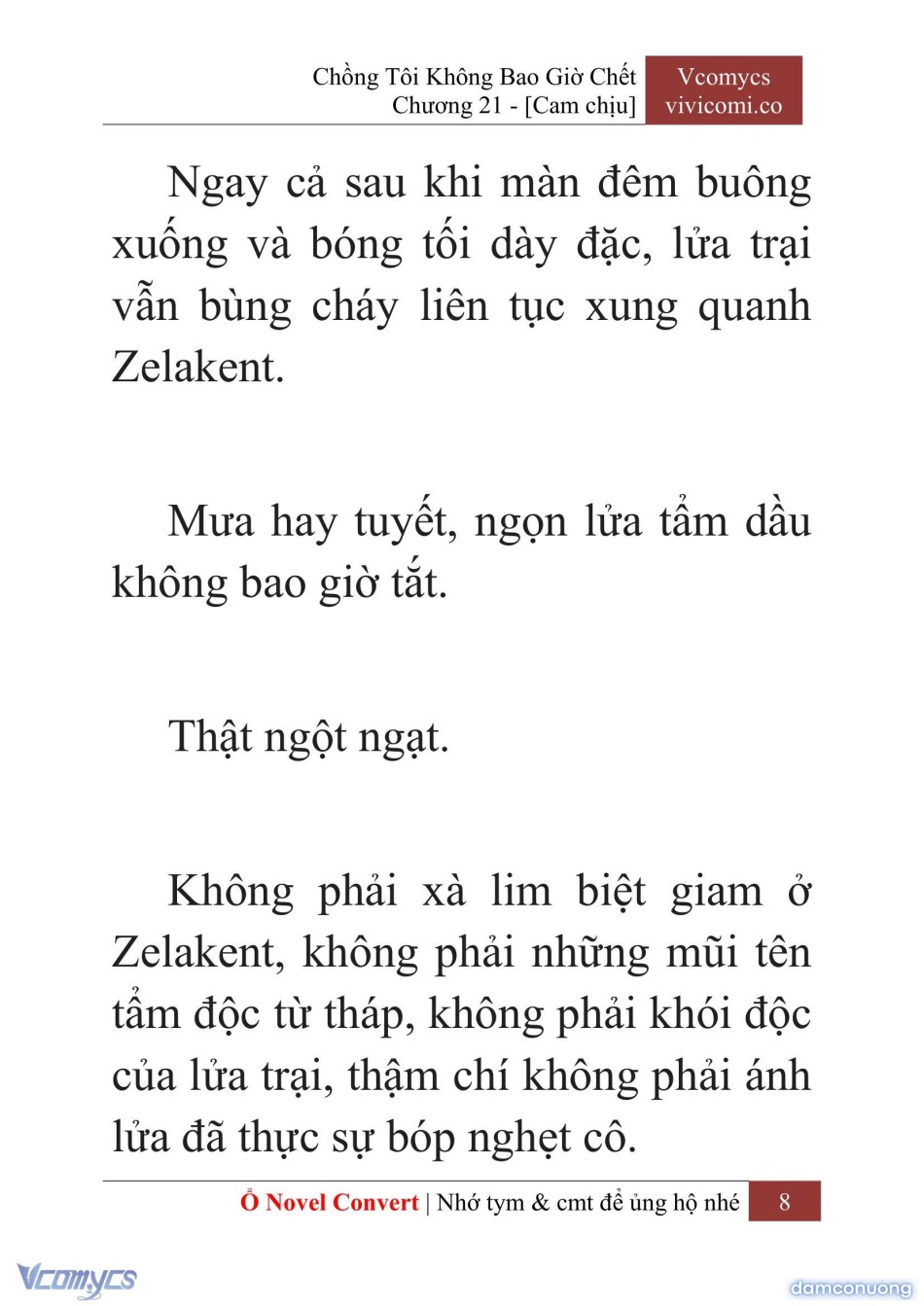 Chồng Tôi Không Bao Giờ Chết
Chương 21 - [Cam chịu]

Vcomycs
vivicomi.co

Ngay cả sau khi màn đêm buông xuống và bóng tối dày đặc, lửa trại vẫn bùng cháy liên tục xung quanh Zelakent.

Mưa hay tuyết, ngọn lửa tẩm dầu không bao giờ tắt.

Thật ngột ngạt.

Không phải xà lim biệt giam ở Zelakent, không phải những mũi tên tẩm độc từ tháp, không phải khói độc của lửa trại, thậm chí không phải ánh lửa đã thực sự bóp nghẹt cô.

Ổ Novel Convert | Nhớ tym & cmt để ủng hộ nhé 8

Vcomycs

damconuong